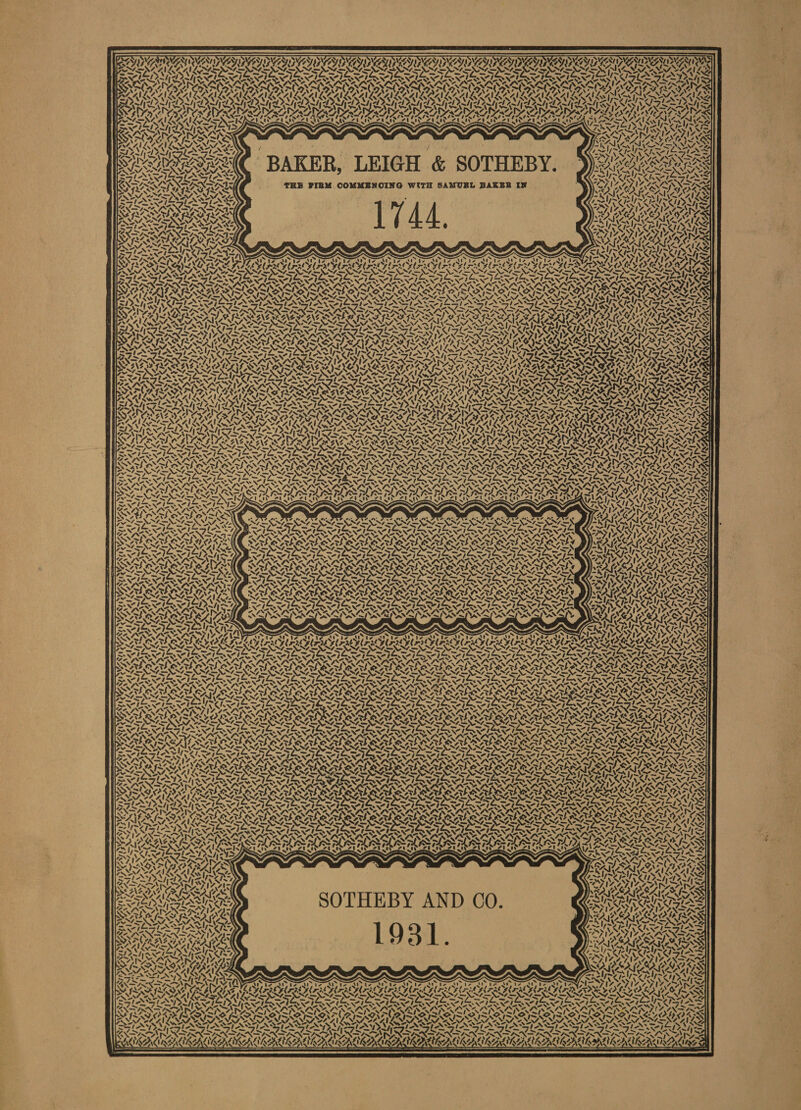 BAKER, LEIGH & SOTHEBY.

THE FIRM COMMENCING WITH SAMUEL BAKER IN

1744.

SOTHEBY AND CO.

1931.